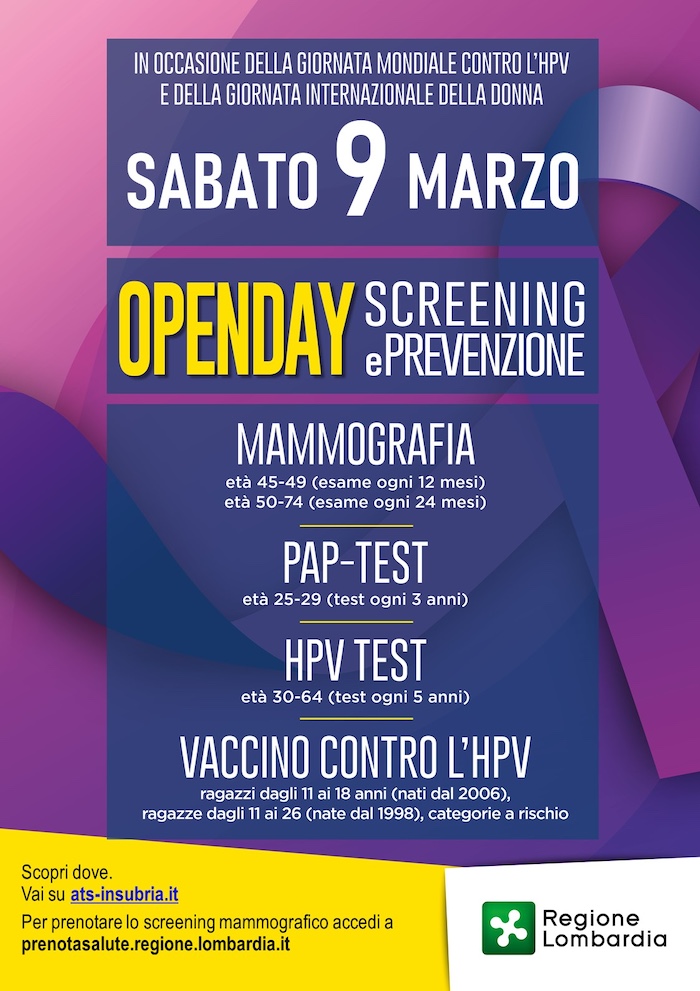 IN OCCASIONE DELLA GIORNATA MONDIALE CONTRO L'HPV
E DELLA GIORNATA INTERNAZIONALE DELLA DONNA

SABATO 9 MARZO

OPENDAY SCREENING
ePREVENZIONE

MAMMOGRAFIA
età 45-49 (esame ogni 12 mesi)
età 50-74 (esame ogni 24 mesi)

PAP-TEST
età 25-29 (test ogni 3 anni)

HPV TEST
età 30-64 (test ogni 5 anni)

VACCINO CONTRO L'HPV
ragazzi dagli 11 ai 18 anni (nati dal 2006),
ragazze dagli 11 ai 26 (nate dal 1998), categorie a rischio

Scopri dove.
Vai su ats-insubria.it
Per prenotare lo screening mammografico accedi a
prenotasalute.regione.lombardia.it

Regione
Lombardia